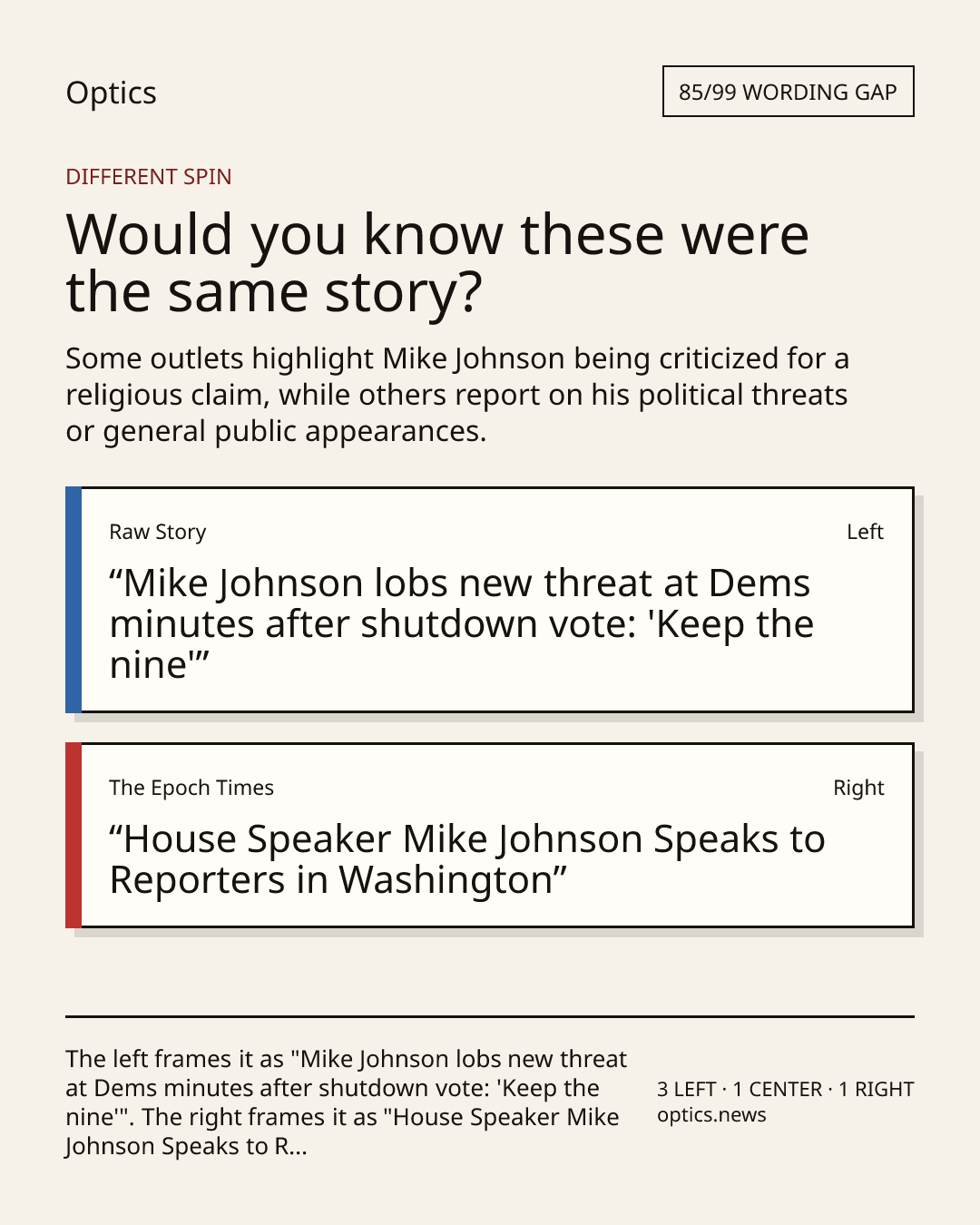 Optics

85/99 WORDING GAP

DIFFERENT SPIN

Would you know these were the same story?

Some outlets highlight Mike Johnson being criticized for a religious claim, while others report on his political threats or general public appearances.

Raw Story

Left

"Mike Johnson lobs new threat at Dems minutes after shutdown vote: 'Keep the nine'"

The Epoch Times

Right

"House Speaker Mike Johnson Speaks to Reporters in Washington"

The left frames it as "Mike Johnson lobs new threat at Dems minutes after shutdown vote: 'Keep the nine'". The right frames it as "House Speaker Mike Johnson Speaks to R...

3 LEFT · 1 CENTER · 1 RIGHT
optics.news